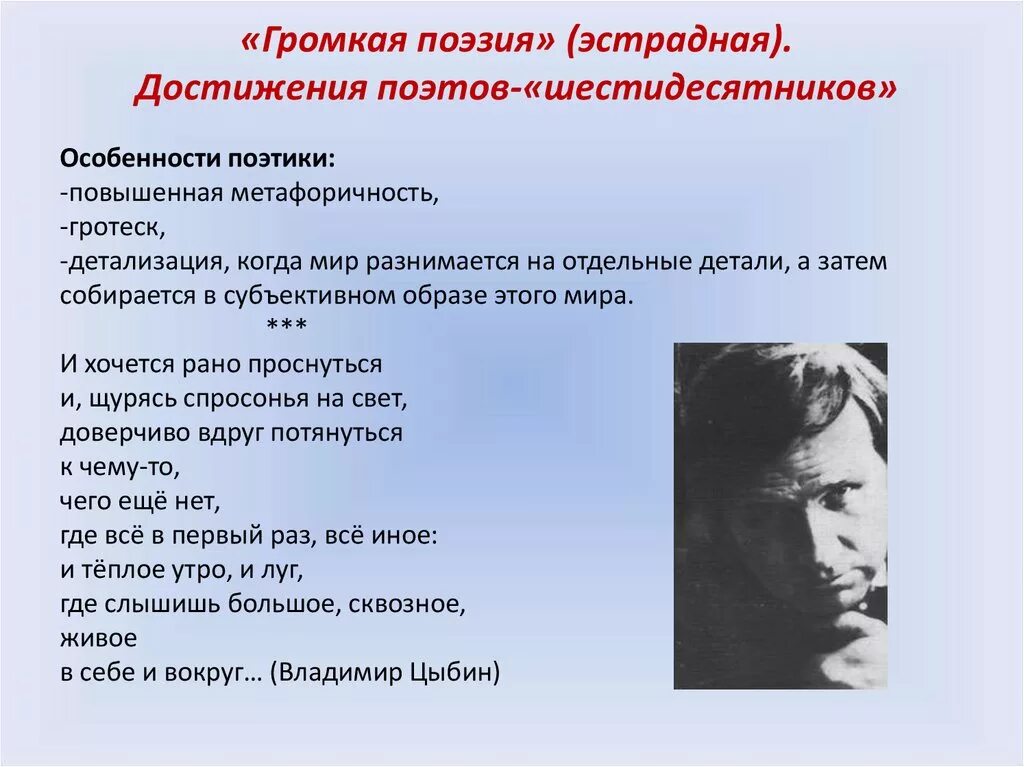 «Громкая поэзия» (эстрадная).
Достижения поэтов-«шестидесятников»

Особенности поэтики:
-повышенная метафоричность,
-гротеск,
-детализация, когда мир разнимается на отдельные детали, а затем собирается в субъективном образе этого мира.

***

И хочется рано проснуться
и, щурясь спросонья на свет,
доверчиво вдруг потянуться
к чему-то,
чего ещё нет,
где всё в первый раз, всё иное:
и тёплое утро, и луг,
где слышишь большое, сквозное,
живое
в себе и вокруг… (Владимир Цыбин)